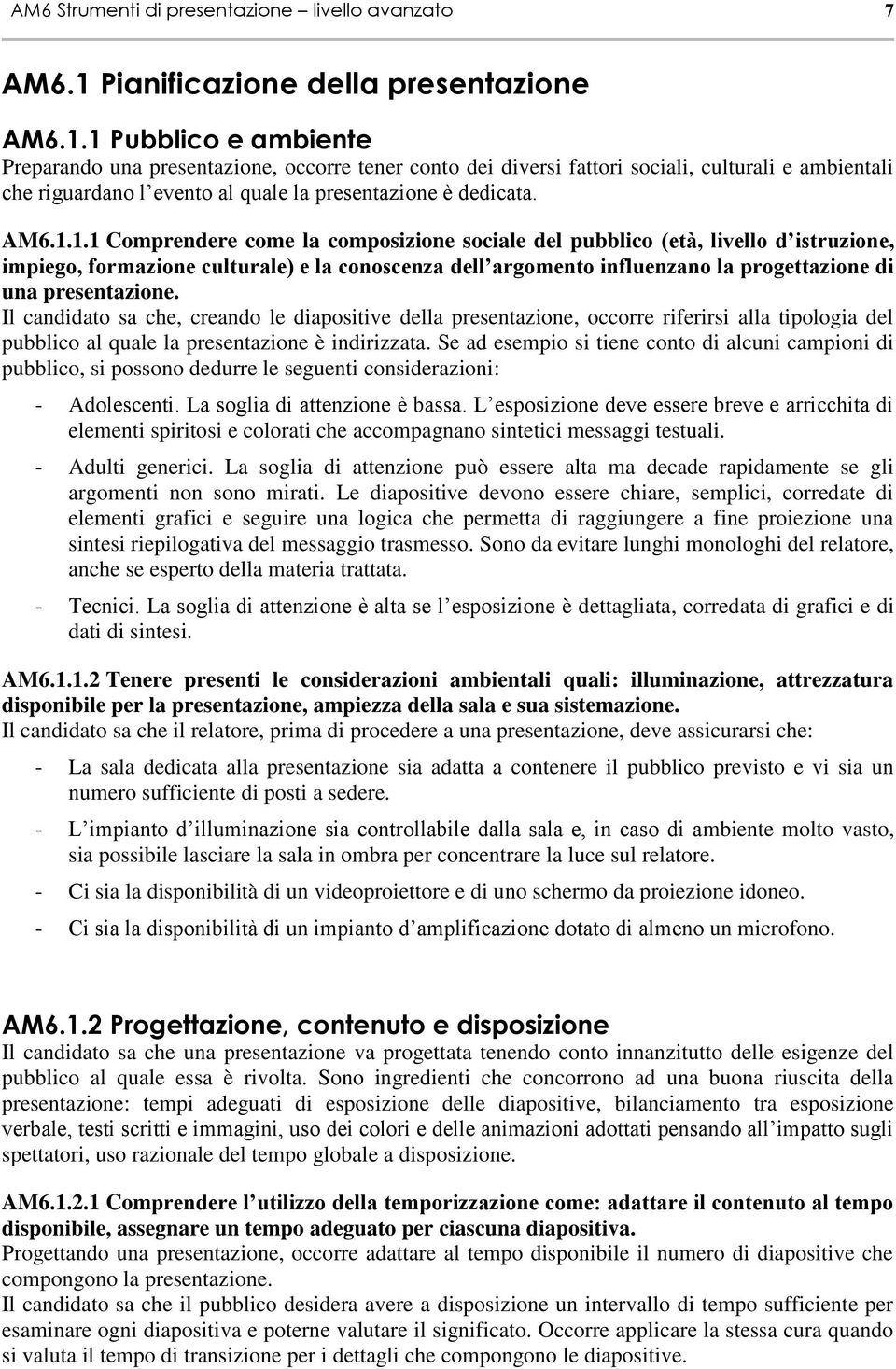 AM6 Strumenti di presentazione – livello avanzato 7

AM6.1 Pianificazione della presentazione

AM6.1.1 Pubblico e ambiente
Preparando una presentazione, occorre tener conto dei diversi fattori sociali, culturali e ambientali che riguardano l evento al quale la presentazione è dedicata.

AM6.1.1.1 Comprendere come la composizione sociale del pubblico (età, livello d istruzione, impiego, formazione culturale) e la conoscenza dell argomento influenzano la progettazione di una presentazione.
Il candidato sa che, creando le diapositive della presentazione, occorre riferirsi alla tipologia del pubblico al quale la presentazione è indirizzata. Se ad esempio si tiene conto di alcuni campioni di pubblico, si possono dedurre le seguenti considerazioni:

- Adolescenti. La soglia di attenzione è bassa. L esposizione deve essere breve e arricchita di elementi spiritosi e colorati che accompagnano sintetici messaggi testuali.

- Adulti generici. La soglia di attenzione può essere alta ma decade rapidamente se gli argomenti non sono mirati. Le diapositive devono essere chiare, semplici, corredate di elementi grafici e seguire una logica che permetta di raggiungere a fine proiezione una sintesi riepilogativa del messaggio trasmesso. Sono da evitare lunghi monologhi del relatore, anche se esperto della materia trattata.

- Tecnici. La soglia di attenzione è alta se l esposizione è dettagliata, corredata di grafici e di dati di sintesi.

AM6.1.1.2 Tenere presenti le considerazioni ambientali quali: illuminazione, attrezzatura disponibile per la presentazione, ampiezza della sala e sua sistemazione.
Il candidato sa che il relatore, prima di procedere a una presentazione, deve assicurarsi che:

- La sala dedicata alla presentazione sia adatta a contenere il pubblico previsto e vi sia un numero sufficiente di posti a sedere.

- L impianto d illuminazione sia controllabile dalla sala e, in caso di ambiente molto vasto, sia possibile lasciare la sala in ombra per concentrare la luce sul relatore.

- Ci sia la disponibilità di un videoproiettore e di uno schermo da proiezione idoneo.

- Ci sia la disponibilità di un impianto d amplificazione dotato di almeno un microfono.

AM6.1.2 Progettazione, contenuto e disposizione
Il candidato sa che una presentazione va progettata tenendo conto innanzitutto delle esigenze del pubblico al quale essa è rivolta. Sono ingredienti che concorrono ad una buona riuscita della presentazione: tempi adeguati di esposizione delle diapositive, bilanciamento tra esposizione verbale, testi scritti e immagini, uso dei colori e delle animazioni adottati pensando all impatto sugli spettatori, uso razionale del tempo globale a disposizione.

AM6.1.2.1 Comprendere l utilizzo della temporizzazione come: adattare il contenuto al tempo disponibile, assegnare un tempo adeguato per ciascuna diapositiva.
Progettando una presentazione, occorre adattare al tempo disponibile il numero di diapositive che compongono la presentazione.
Il candidato sa che il pubblico desidera avere a disposizione un intervallo di tempo sufficiente per esaminare ogni diapositiva e poterne valutare il significato. Occorre applicare la stessa cura quando si valuta il tempo di transizione per i dettagli che compongono le diapositive.